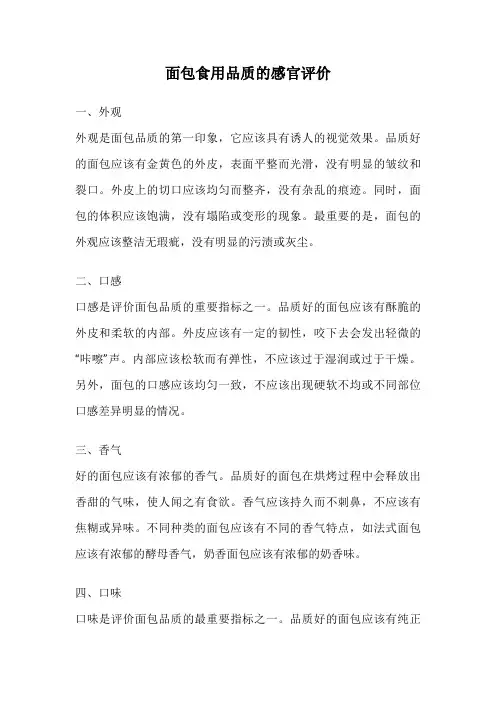 面包食用品质的感官评价

一、外观

外观是面包品质的第一印象，它应该具有诱人的视觉效果。品质好的面包应该有金黄色的外皮，表面平整而光滑，没有明显的皱纹和裂口。外皮上的切口应该均匀而整齐，没有杂乱的痕迹。同时，面包的体积应该饱满，没有塌陷或变形的现象。最重要的是，面包的外观应该整洁无瑕疵，没有明显的污渍或灰尘。

二、口感

口感是评价面包品质的重要指标之一。品质好的面包应该有酥脆的外皮和柔软的内部。外皮应该有一定的韧性，咬下去会发出轻微的“咔嚓”声。内部应该松软而有弹性，不应该过于湿润或过于干燥。另外，面包的口感应该均匀一致，不应该出现硬软不均或不同部位口感差异明显的情况。

三、香气

好的面包应该有浓郁的香气。品质好的面包在烘烤过程中会释放出香甜的气味，使人闻之有食欲。香气应该持久而不刺鼻，不应该有焦糊或异味。不同种类的面包应该有不同的香气特点，如法式面包应该有浓郁的酵母香气，奶香面包应该有浓郁的奶香味。

四、口味

口味是评价面包品质的最重要指标之一。品质好的面包应该有纯正